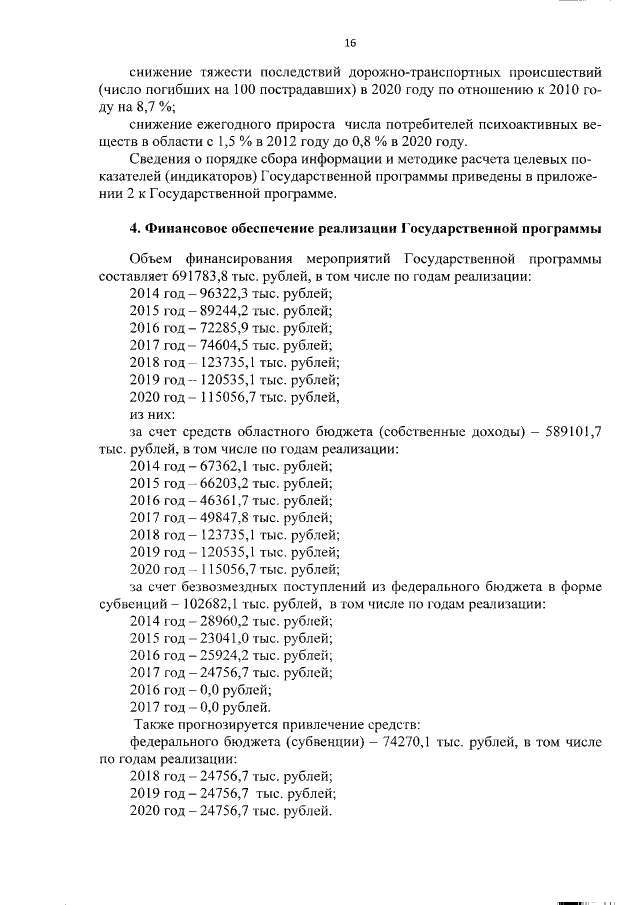 16

снижение тяжести последствий дорожно-транспортных происшествий (число погибших на 100 пострадавших) в 2020 году по отношению к 2010 году на 8,7 %;

снижение ежегодного прироста числа потребителей психоактивных веществ в области с 1,5 % в 2012 году до 0,8 % в 2020 году.

Сведения о порядке сбора информации и методике расчета целевых показателей (индикаторов) Государственной программы приведены в приложении 2 к Государственной программе.

4. Финансовое обеспечение реализации Государственной программы

Объем финансирования мероприятий Государственной программы составляет 691783,8 тыс. рублей, в том числе по годам реализации:
2014 год – 96322,3 тыс. рублей;
2015 год – 89244,2 тыс. рублей;
2016 год – 72285,9 тыс. рублей;
2017 год – 74604,5 тыс. рублей;
2018 год – 123735,1 тыс. рублей;
2019 год – 120535,1 тыс. рублей;
2020 год – 115056,7 тыс. рублей,
из них:
за счет средств областного бюджета (собственные доходы) – 589101,7 тыс. рублей, в том числе по годам реализации:
2014 год – 67362,1 тыс. рублей;
2015 год – 66203,2 тыс. рублей;
2016 год – 46361,7 тыс. рублей;
2017 год – 49847,8 тыс. рублей;
2018 год – 123735,1 тыс. рублей;
2019 год – 120535,1 тыс. рублей;
2020 год – 115056,7 тыс. рублей;
за счет безвозмездных поступлений из федерального бюджета в форме субвенций – 102682,1 тыс. рублей, в том числе по годам реализации:
2014 год – 28960,2 тыс. рублей;
2015 год – 23041,0 тыс. рублей;
2016 год – 25924,2 тыс. рублей;
2017 год – 24756,7 тыс. рублей;
2016 год – 0,0 рублей;
2017 год – 0,0 рублей.
Также прогнозируется привлечение средств:
федерального бюджета (субвенции) – 74270,1 тыс. рублей, в том числе по годам реализации:
2018 год – 24756,7 тыс. рублей;
2019 год – 24756,7 тыс. рублей;
2020 год – 24756,7 тыс. рублей.